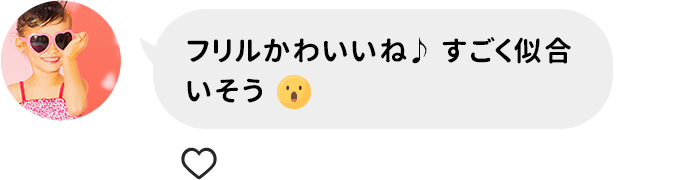 フリルかわいいね♪ すごく似合いそう 😮